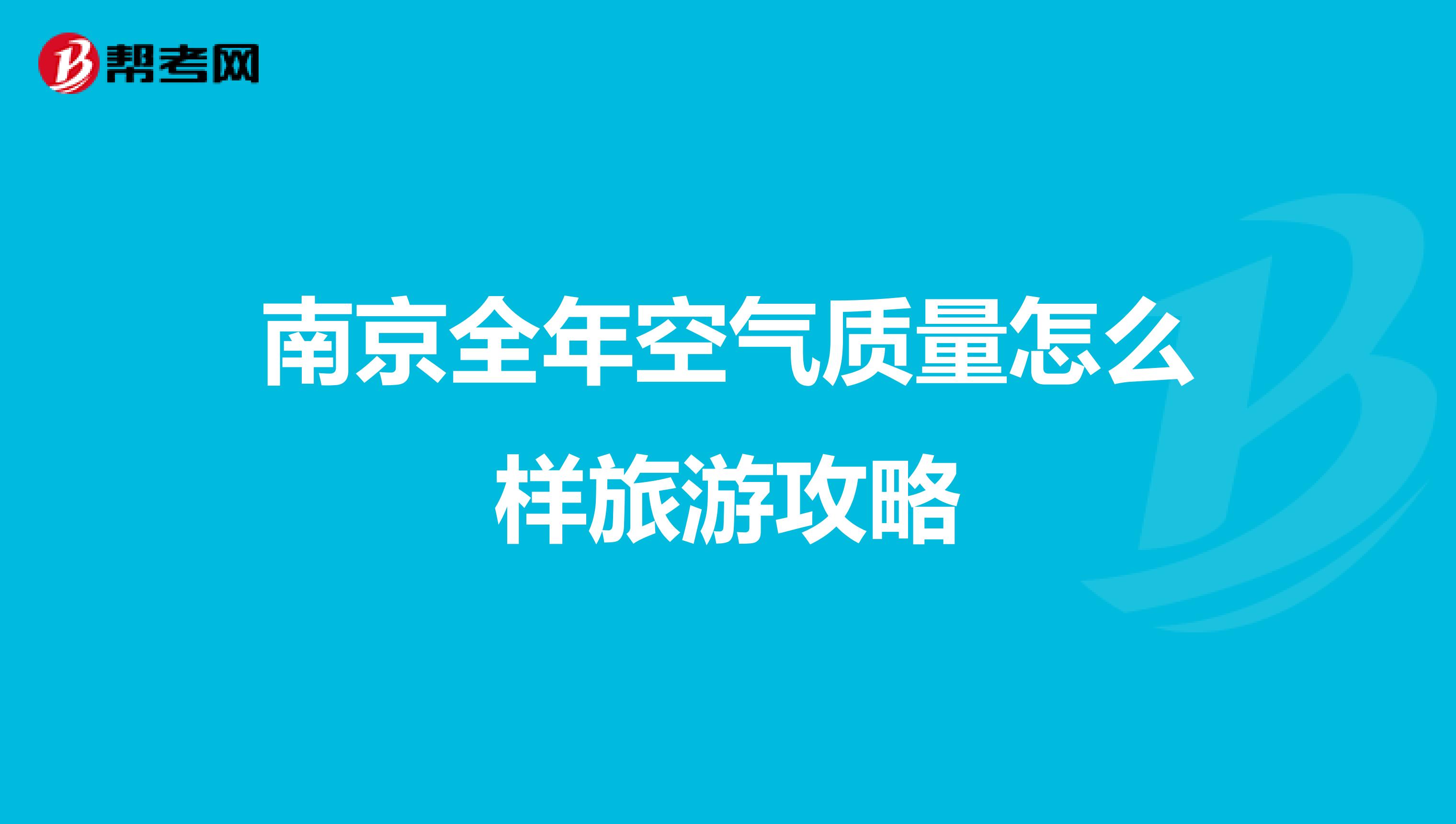 帮考网

南京全年空气质量怎么样旅游攻略